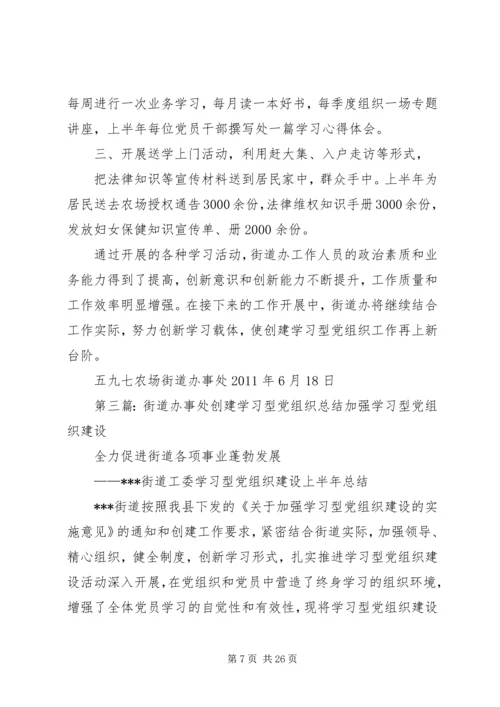 每周进行一次业务学习，每月读一本好书，每季度组织一场专题讲座，上半年每位党员干部撰写处一篇学习心得体会。

三、开展送学上门活动，利用赶大集、入户走访等形式，

把法律知识等宣传材料送到居民家中，群众手中。上半年为居民送去农场授权通告3000余份，法律维权知识手册3000余份，发放妇女保健知识宣传单、册2000余份。

通过开展的各种学习活动，街道办工作人员的政治素质和业务能力得到了提高，创新意识和创新能力不断提升，工作质量和工作效率明显增强。在接下来的工作开展中，街道办将继续结合工作实际，努力创新学习载体，使创建学习型党组织工作再上新台阶。

五九七农场街道办事处2011年6月18日

第三篇：街道办事处创建学习型党组织总结加强学习型党组织建设

全力促进街道各项事业蓬勃发展

——***街道工委学习型党组织建设上半年总结

***街道按照我县下发的《关于加强学习型党组织建设的实施意见》的通知和创建工作要求，紧密结合街道实际，加强领导、精心组织，健全制度，创新学习形式，扎实推进学习型党组织建设活动深入开展，在党组织和党员中营造了终身学习的组织环境，增强了全体党员学习的自觉性和有效性，现将学习型党组织建设

第7页 共26页